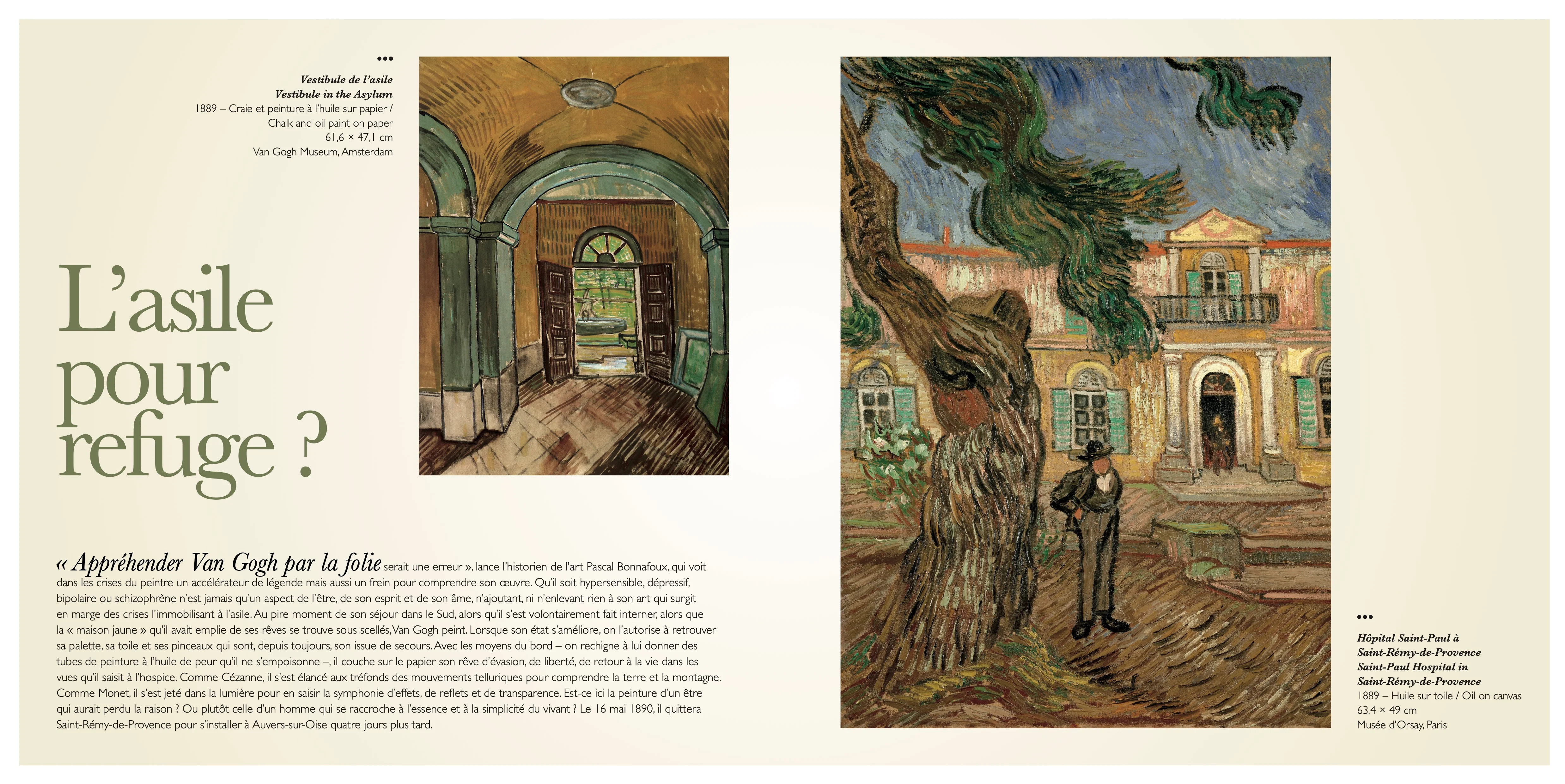 •••

Vestibule de l'asile
Vestibule in the Asylum
1889 – Craie et peinture à l'huile sur papier /
Chalk and oil paint on paper
61,6 × 47,1 cm
Van Gogh Museum, Amsterdam

L'asile pour refuge ?

« Appréhender Van Gogh par la folie serait une erreur », lance l'historien de l'art Pascal Bonnafoux, qui voit dans les crises du peintre un accélérateur de légende mais aussi un frein pour comprendre son œuvre. Qu'il soit hypersensible, dépressif, bipolaire ou schizophrène n'est jamais qu'un aspect de l'être, de son esprit et de son âme, n'ajoutant, ni n'enlevant rien à son art qui surgit en marge des crises l'immobilisant à l'asile. Au pire moment de son séjour dans le Sud, alors qu'il s'est volontairement fait interner, alors que la « maison jaune » qu'il avait emplie de ses rêves se trouve sous scellés, Van Gogh peint. Lorsque son état s'améliore, on l'autorise à retrouver sa palette, sa toile et ses pinceaux qui sont, depuis toujours, son issue de secours. Avec les moyens du bord – on rechigne à lui donner des tubes de peinture à l'huile de peur qu'il ne s'empoisonne –, il couche sur le papier son rêve d'évasion, de liberté, de retour à la vie dans les vues qu'il saisit à l'hospice. Comme Cézanne, il s'est élancé aux tréfonds des mouvements telluriques pour comprendre la terre et la montagne. Comme Monet, il s'est jeté dans la lumière pour en saisir la symphonie d'effets, de reflets et de transparence. Est-ce ici la peinture d'un être qui aurait perdu la raison ? Ou plutôt celle d'un homme qui se raccroche à l'essence et à la simplicité du vivant ? Le 16 mai 1890, il quittera Saint-Rémy-de-Provence pour s'installer à Auvers-sur-Oise quatre jours plus tard.

•••

Hôpital Saint-Paul à
Saint-Rémy-de-Provence
Saint-Paul Hospital in
Saint-Rémy-de-Provence
1889 – Huile sur toile / Oil on canvas
63,4 × 49 cm
Musée d'Orsay, Paris